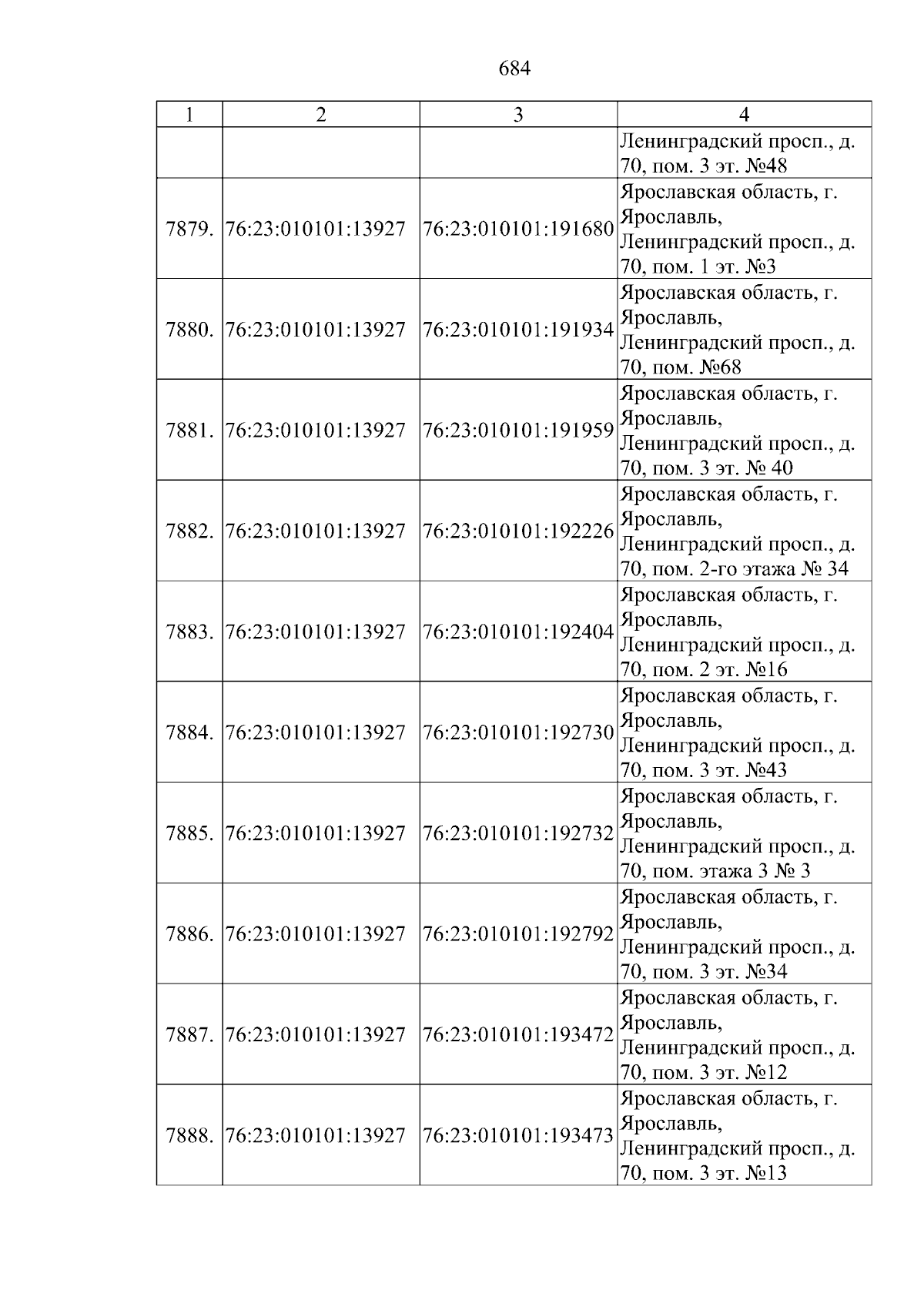 684

| 1 | 2 | 3 | 4 |
|---|---|---|---|
|  |  |  | Ленинградский просп., д. 70, пом. 3 эт. №48 |
| 7879. | 76:23:010101:13927 | 76:23:010101:191680 | Ярославская область, г. Ярославль, Ленинградский просп., д. 70, пом. 1 эт. №3 |
| 7880. | 76:23:010101:13927 | 76:23:010101:191934 | Ярославская область, г. Ярославль, Ленинградский просп., д. 70, пом. №68 |
| 7881. | 76:23:010101:13927 | 76:23:010101:191959 | Ярославская область, г. Ярославль, Ленинградский просп., д. 70, пом. 3 эт. № 40 |
| 7882. | 76:23:010101:13927 | 76:23:010101:192226 | Ярославская область, г. Ярославль, Ленинградский просп., д. 70, пом. 2-го этажа № 34 |
| 7883. | 76:23:010101:13927 | 76:23:010101:192404 | Ярославская область, г. Ярославль, Ленинградский просп., д. 70, пом. 2 эт. №16 |
| 7884. | 76:23:010101:13927 | 76:23:010101:192730 | Ярославская область, г. Ярославль, Ленинградский просп., д. 70, пом. 3 эт. №43 |
| 7885. | 76:23:010101:13927 | 76:23:010101:192732 | Ярославская область, г. Ярославль, Ленинградский просп., д. 70, пом. этажа 3 № 3 |
| 7886. | 76:23:010101:13927 | 76:23:010101:192792 | Ярославская область, г. Ярославль, Ленинградский просп., д. 70, пом. 3 эт. №34 |
| 7887. | 76:23:010101:13927 | 76:23:010101:193472 | Ярославская область, г. Ярославль, Ленинградский просп., д. 70, пом. 3 эт. №12 |
| 7888. | 76:23:010101:13927 | 76:23:010101:193473 | Ярославская область, г. Ярославль, Ленинградский просп., д. 70, пом. 3 эт. №13 |